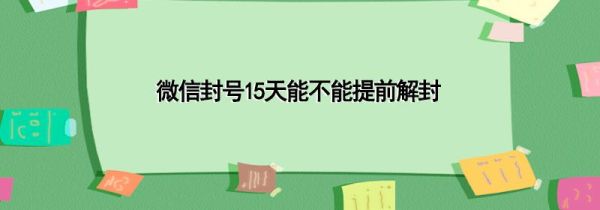 微信封号15天能不能提前解封